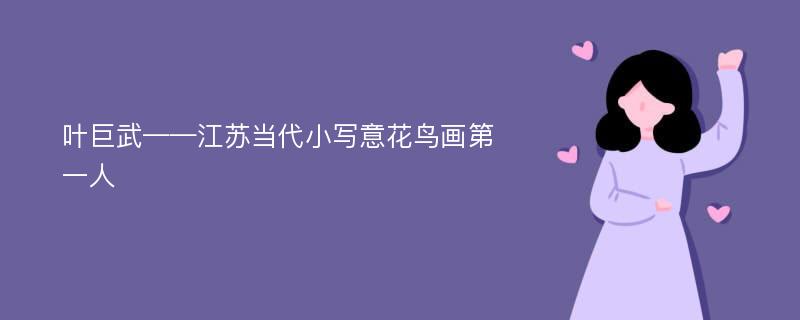 叶巨武——江苏当代小写意花鸟画第一人